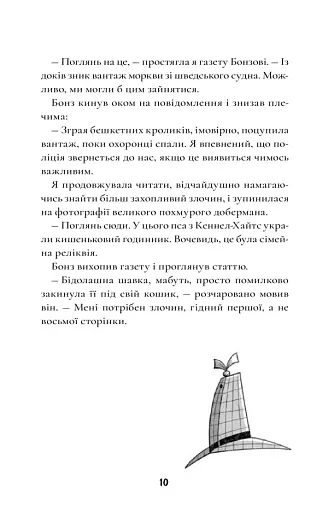 – Поглянь на це, – простягла я газету Бонзові. – Із доків зник вантаж моркви зі шведського судна. Можливо, ми могли б цим зайнятися.

Бонз кинув оком на повідомлення і знизав плечима:

– Зграя бешкетних кроликів, імовірно, поцупила вантаж, поки охоронці спали. Я впевнений, що поліція звернеться до нас, якщо це виявиться чимось важливим.

Я продовжувала читати, відчайдушно намагаючись знайти більш захопливий злочин, і зупинилася на фотографії великого похмурого добермана.

– Поглянь сюди. У цього пса з Кеннел-Хайтс украли кишеньковий годинник. Вочевидь, це була сімейна реліквія.

Бонз вихопив газету і проглянув статтю.

– Бідолашна шавка, мабуть, просто помилково закинула її під свій кошик, – розчаровано мовив він. – Мені потрібен злочин, гідний першої, а не восьмої сторінки.

10